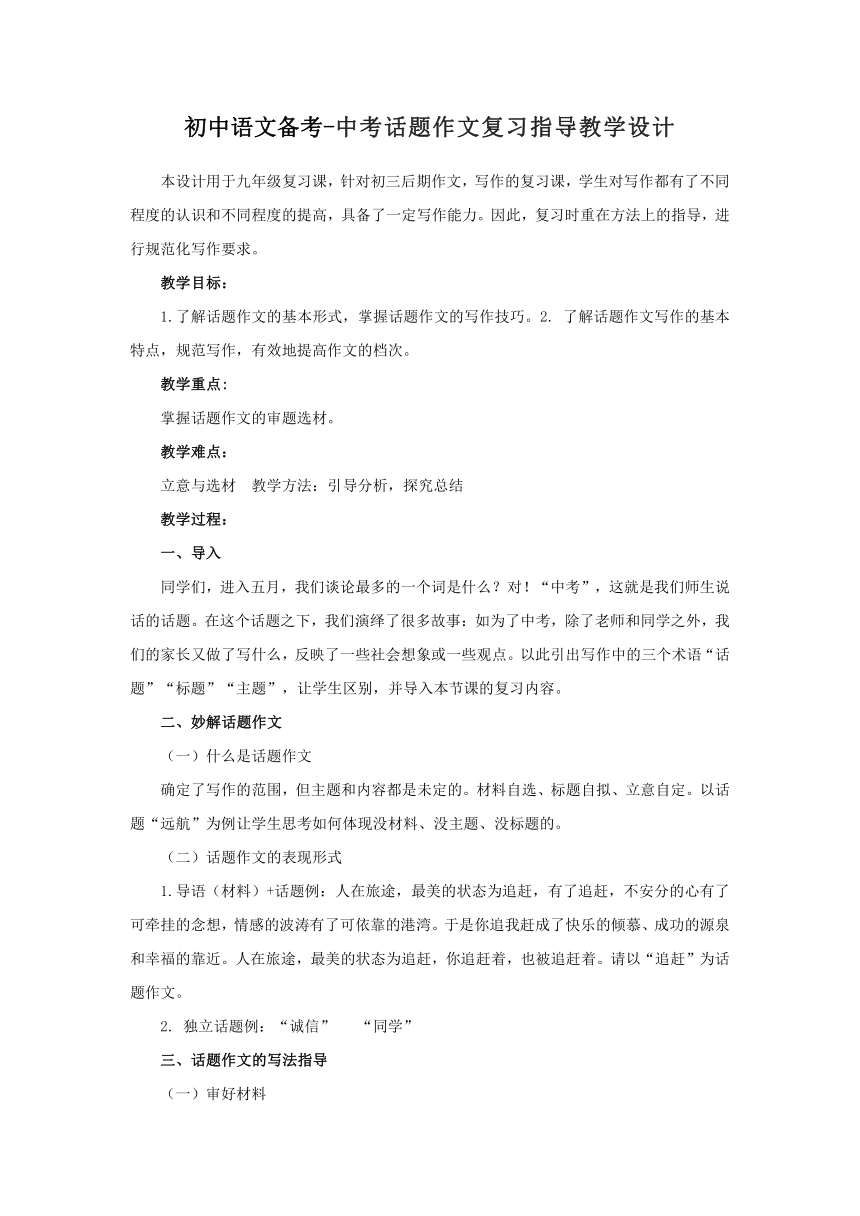 初中语文备考-中考话题作文复习指导教学设计

本设计用于九年级复习课，针对初三后期作文，写作的复习课，学生对写作都有了不同程度的认识和不同程度的提高，具备了一定写作能力。因此，复习时重在方法上的指导，进行规范化写作要求。

教学目标：

1.了解话题作文的基本形式，掌握话题作文的写作技巧。2. 了解话题作文写作的基本特点，规范写作，有效地提高作文的档次。

教学重点：

掌握话题作文的审题选材。

教学难点：

立意与选材　教学方法：引导分析，探究总结

教学过程：

一、导入

同学们，进入五月，我们谈论最多的一个词是什么？对！“中考”，这就是我们师生说话的话题。在这个话题之下，我们演绎了很多故事：如为了中考，除了老师和同学之外，我们的家长又做了写什么，反映了一些社会想象或一些观点。以此引出写作中的三个术语“话题”“标题”“主题”，让学生区别，并导入本节课的复习内容。

二、妙解话题作文

（一）什么是话题作文

确定了写作的范围，但主题和内容都是未定的。材料自选、标题自拟、立意自定。以话题“远航”为例让学生思考如何体现没材料、没主题、没标题的。

（二）话题作文的表现形式

1.导语（材料）+话题例：人在旅途，最美的状态为追赶，有了追赶，不安分的心有了可牵挂的念想，情感的波涛有了可依靠的港湾。于是你追我赶成了快乐的倾慕、成功的源泉和幸福的靠近。人在旅途，最美的状态为追赶，你追赶着，也被追赶着。请以“追赶”为话题作文。

2. 独立话题例：“诚信”　“同学”

三、话题作文的写法指导

（一）审好材料